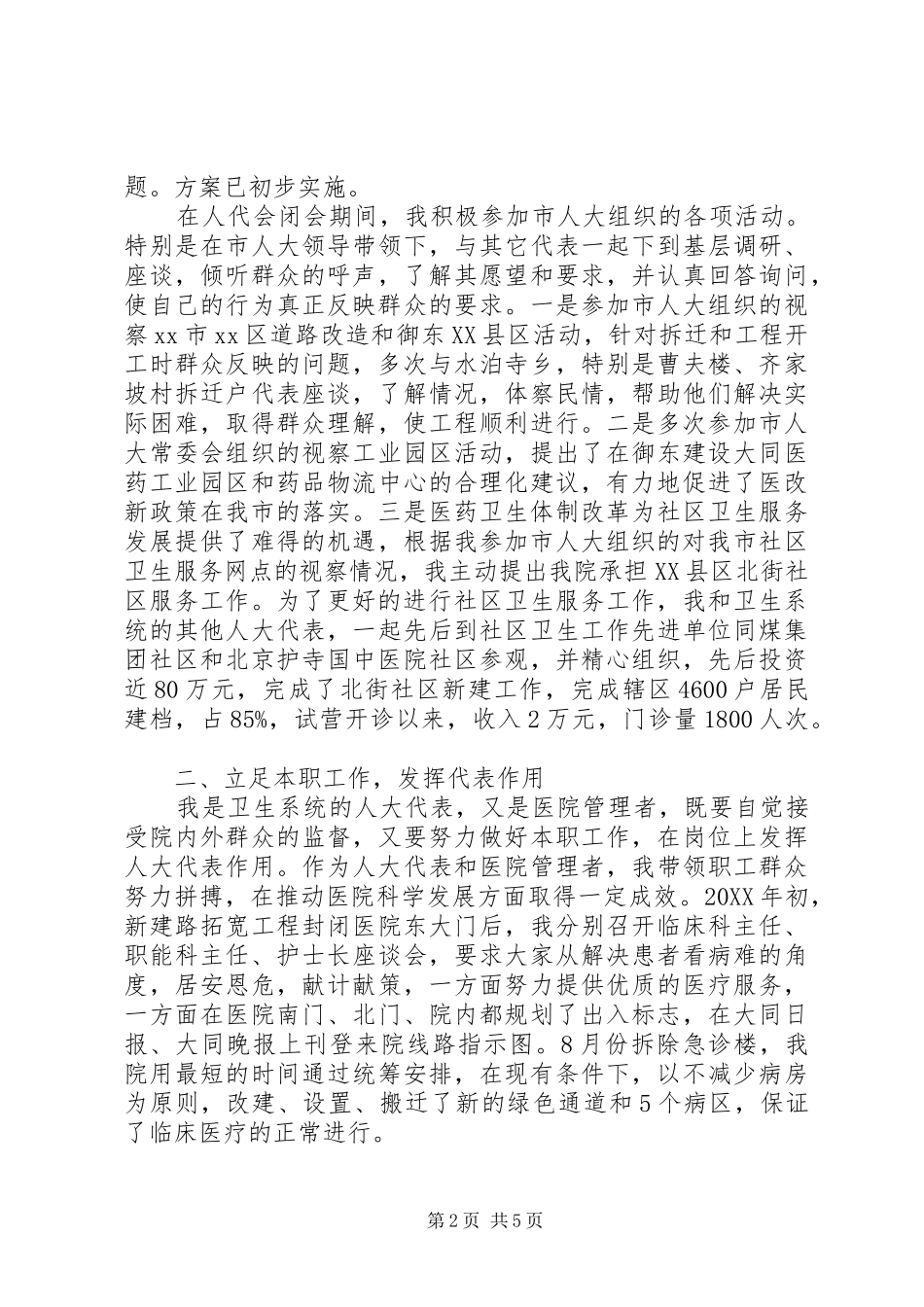 题。方案已初步实施。

在人代会闭会期间，我积极参加市人大组织的各项活动。特别是在市人大领导带领下，与其它代表一起下到基层调研、座谈，倾听群众的呼声，了解其愿望和要求，并认真回答询问，使自己的行为真正反映群众的要求。一是参加市人大组织的视察xx市xx区道路改造和御东XX县区活动，针对拆迁和工程开工时群众反映的问题，多次与水泊寺乡，特别是曹夫楼、齐家坡村拆迁户代表座谈，了解情况，体察民情，帮助他们解决实际困难，取得群众理解，使工程顺利进行。二是多次参加市人大常委会组织的视察工业园区活动，提出了在御东建设大同医药工业园区和药品物流中心的合理化建议，有力地促进了医改新政策在我市的落实。三是医药卫生体制改革为社区卫生服务发展提供了难得的机遇，根据我参加市人大组织的对我市社区卫生服务网点的视察情况，我主动提出我院承担XX县区北街社区服务工作。为了更好的进行社区卫生服务工作，我和卫生系统的其他人大代表，一起先后到社区卫生工作先进单位同煤集团社区和北京护寺国中医院社区参观，并精心组织，先后投资近80万元，完成了北街社区新建工作，完成辖区4600户居民建档，占85%，试营开诊以来，收入2万元，门诊量1800人次。

二、立足本职工作，发挥代表作用

我是卫生系统的人大代表，又是医院管理者，既要自觉接受院内外群众的监督，又要努力做好本职工作，在岗位上发挥人大代表作用。作为人大代表和医院管理者，我带领职工群众努力拼搏，在推动医院科学发展方面取得一定成效。20XX年初，新建路拓宽工程封闭医院东大门后，我分别召开临床科主任、职能科主任、护士长座谈会，要求大家从解决患者看病难的角度，居安思危，献计献策，一方面努力提供优质的医疗服务，一方面在医院南门、北门、院内都规划了出入标志，在大同日报、大同晚报上刊登来院线路指示图。8月份拆除急诊楼，我院用最短的时间通过统筹安排，在现有条件下，以不减少病房为原则，改建、设置、搬迁了新的绿色通道和5个病区，保证了临床医疗的正常进行。

第2页 共5页